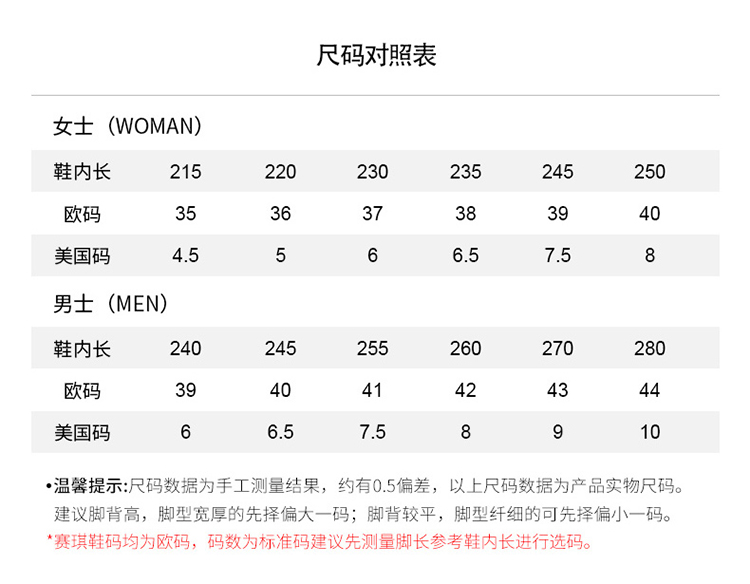 尺码对照表

女士（WOMAN）

| 鞋内长 | 215 | 220 | 230 | 235 | 245 | 250 |
|---|---|---|---|---|---|---|
| 欧码 | 35 | 36 | 37 | 38 | 39 | 40 |
| 美国码 | 4.5 | 5 | 6 | 6.5 | 7.5 | 8 |

男士（MEN）

| 鞋内长 | 240 | 245 | 255 | 260 | 270 | 280 |
|---|---|---|---|---|---|---|
| 欧码 | 39 | 40 | 41 | 42 | 43 | 44 |
| 美国码 | 6 | 6.5 | 7.5 | 8 | 9 | 10 |

•温馨提示:尺码数据为手工测量结果，约有0.5偏差，以上尺码数据为产品实物尺码。建议脚背高，脚型宽厚的先择偏大一码；脚背较平，脚型纤细的可先择偏小一码。
*赛琪鞋码均为欧码，码数为标准码建议先测量脚长参考鞋内长进行选码。